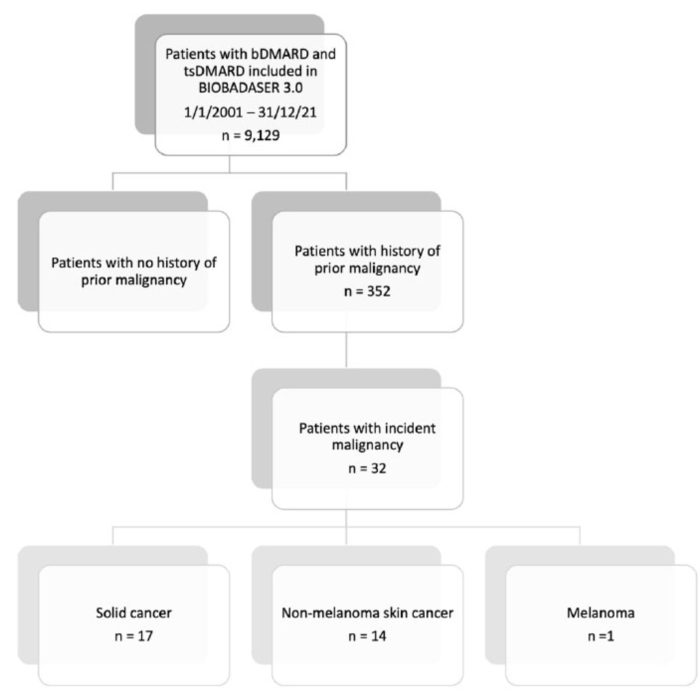 Patients with bDMARD and tsDMARD included in BIOBADASER 3.0

1/1/2001 – 31/12/21

n = 9,129

Patients with no history of prior malignancy

Patients with history of prior malignancy

n = 352

Patients with incident malignancy

n = 32

Solid cancer

n = 17

Non-melanoma skin cancer

n = 14

Melanoma

n =1